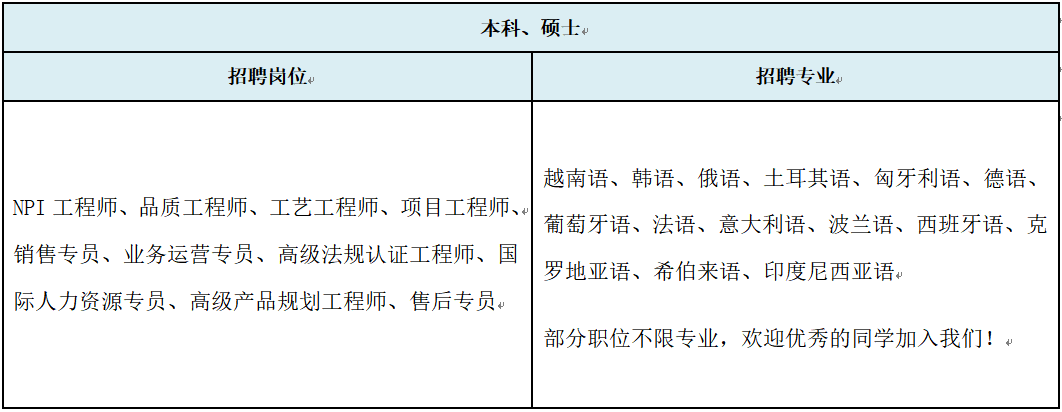 | 本科、硕士 | |
|---|---|
| 招聘岗位 | 招聘专业 |
| NPI 工程师、品质工程师、工艺工程师、项目工程师、销售专员、业务运营专员、高级法规认证工程师、国际人力资源专员、高级产品规划工程师、售后专员 | 越南语、韩语、俄语、土耳其语、匈牙利语、德语、葡萄牙语、法语、意大利语、波兰语、西班牙语、克罗地亚语、希伯来语、印度尼西亚语<br><br>部分职位不限专业，欢迎优秀的同学加入我们！ |